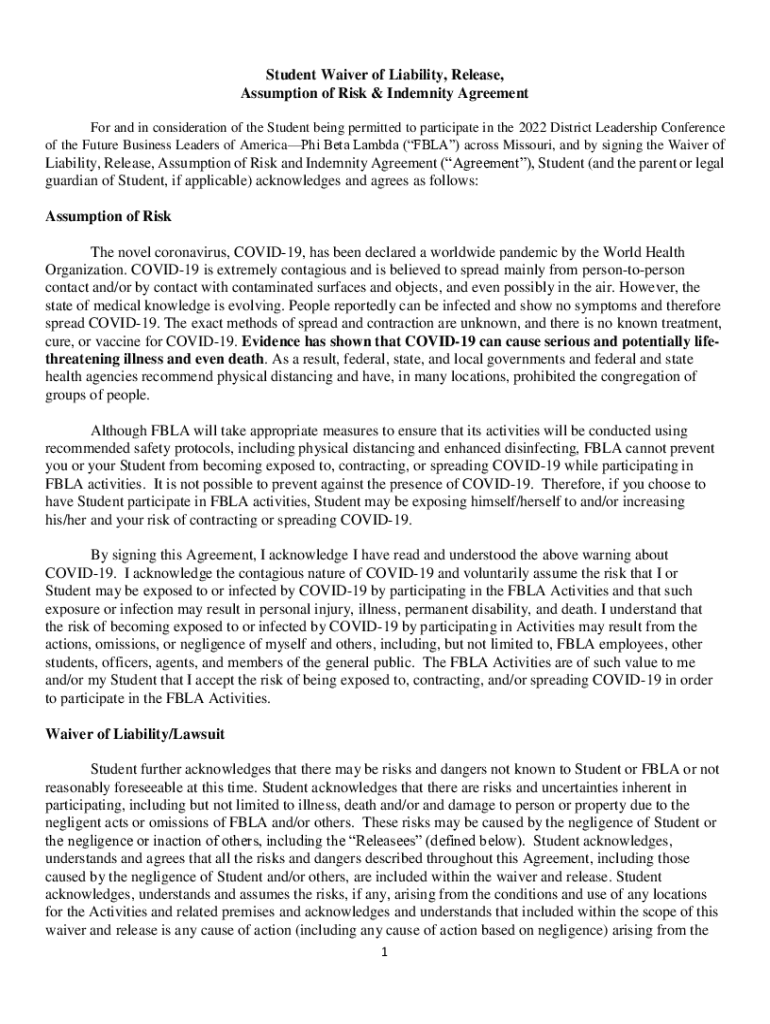 Student Waiver of Liability, Release,
Assumption of Risk & Indemnity Agreement

For and in consideration of the Student being permitted to participate in the 2022 District Leadership Conference of the Future Business Leaders of America—Phi Beta Lambda ("FBLA") across Missouri, and by signing the Waiver of Liability, Release, Assumption of Risk and Indemnity Agreement ("Agreement"), Student (and the parent or legal guardian of Student, if applicable) acknowledges and agrees as follows:

Assumption of Risk

The novel coronavirus, COVID-19, has been declared a worldwide pandemic by the World Health Organization. COVID-19 is extremely contagious and is believed to spread mainly from person-to-person contact and/or by contact with contaminated surfaces and objects, and even possibly in the air. However, the state of medical knowledge is evolving. People reportedly can be infected and show no symptoms and therefore spread COVID-19. The exact methods of spread and contraction are unknown, and there is no known treatment, cure, or vaccine for COVID-19. Evidence has shown that COVID-19 can cause serious and potentially life-threatening illness and even death. As a result, federal, state, and local governments and federal and state health agencies recommend physical distancing and have, in many locations, prohibited the congregation of groups of people.

Although FBLA will take appropriate measures to ensure that its activities will be conducted using recommended safety protocols, including physical distancing and enhanced disinfecting, FBLA cannot prevent you or your Student from becoming exposed to, contracting, or spreading COVID-19 while participating in FBLA activities. It is not possible to prevent against the presence of COVID-19. Therefore, if you choose to have Student participate in FBLA activities, Student may be exposing himself/herself to and/or increasing his/her and your risk of contracting or spreading COVID-19.

By signing this Agreement, I acknowledge I have read and understood the above warning about COVID-19. I acknowledge the contagious nature of COVID-19 and voluntarily assume the risk that I or Student may be exposed to or infected by COVID-19 by participating in the FBLA Activities and that such exposure or infection may result in personal injury, illness, permanent disability, and death. I understand that the risk of becoming exposed to or infected by COVID-19 by participating in Activities may result from the actions, omissions, or negligence of myself and others, including, but not limited to, FBLA employees, other students, officers, agents, and members of the general public. The FBLA Activities are of such value to me and/or my Student that I accept the risk of being exposed to, contracting, and/or spreading COVID-19 in order to participate in the FBLA Activities.

Waiver of Liability/Lawsuit

Student further acknowledges that there may be risks and dangers not known to Student or FBLA or not reasonably foreseeable at this time. Student acknowledges that there are risks and uncertainties inherent in participating, including but not limited to illness, death and/or and damage to person or property due to the negligent acts or omissions of FBLA and/or others. These risks may be caused by the negligence of Student or the negligence or inaction of others, including the "Releasees" (defined below). Student acknowledges, understands and agrees that all the risks and dangers described throughout this Agreement, including those caused by the negligence of Student and/or others, are included within the waiver and release. Student acknowledges, understands and assumes the risks, if any, arising from the conditions and use of any locations for the Activities and related premises and acknowledges and understands that included within the scope of this waiver and release is any cause of action (including any cause of action based on negligence) arising from the

1